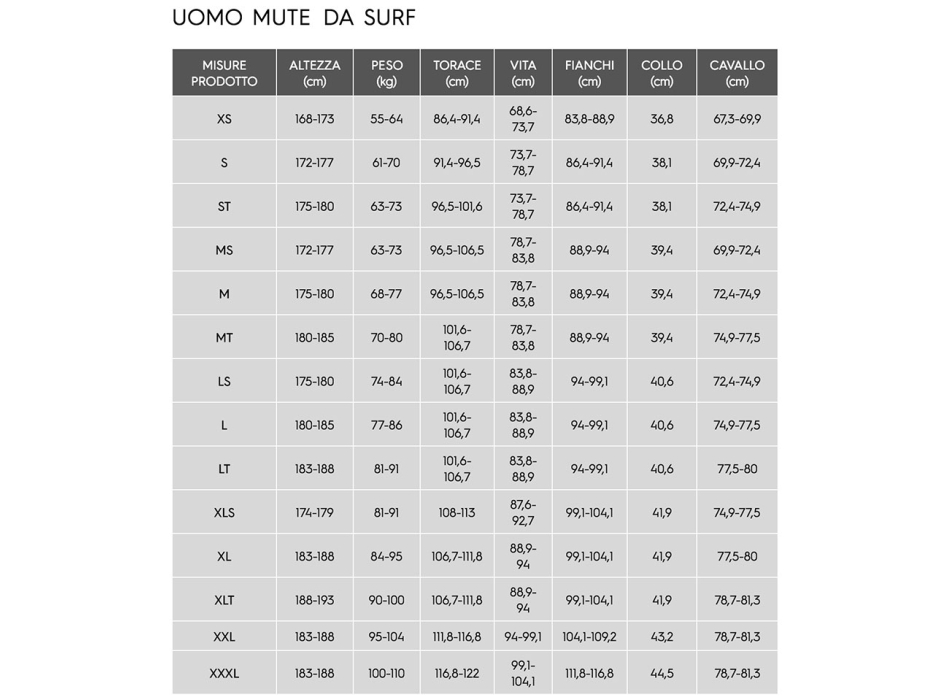 UOMO MUTE DA SURF

| MISURE PRODOTTO | ALTEZZA (cm) | PESO (kg) | TORACE (cm) | VITA (cm) | FIANCHI (cm) | COLLO (cm) | CAVALLO (cm) |
|---|---|---|---|---|---|---|---|
| XS | 168-173 | 55-64 | 86,4-91,4 | 68,6-73,7 | 83,8-88,9 | 36,8 | 67,3-69,9 |
| S | 172-177 | 61-70 | 91,4-96,5 | 73,7-78,7 | 86,4-91,4 | 38,1 | 69,9-72,4 |
| ST | 175-180 | 63-73 | 96,5-101,6 | 73,7-78,7 | 86,4-91,4 | 38,1 | 72,4-74,9 |
| MS | 172-177 | 63-73 | 96,5-106,5 | 78,7-83,8 | 88,9-94 | 39,4 | 69,9-72,4 |
| M | 175-180 | 68-77 | 96,5-106,5 | 78,7-83,8 | 88,9-94 | 39,4 | 72,4-74,9 |
| MT | 180-185 | 70-80 | 101,6-106,7 | 78,7-83,8 | 88,9-94 | 39,4 | 74,9-77,5 |
| LS | 175-180 | 74-84 | 101,6-106,7 | 83,8-88,9 | 94-99,1 | 40,6 | 72,4-74,9 |
| L | 180-185 | 77-86 | 101,6-106,7 | 83,8-88,9 | 94-99,1 | 40,6 | 74,9-77,5 |
| LT | 183-188 | 81-91 | 101,6-106,7 | 83,8-88,9 | 94-99,1 | 40,6 | 77,5-80 |
| XLS | 174-179 | 81-91 | 108-113 | 87,6-92,7 | 99,1-104,1 | 41,9 | 74,9-77,5 |
| XL | 183-188 | 84-95 | 106,7-111,8 | 88,9-94 | 99,1-104,1 | 41,9 | 77,5-80 |
| XLT | 188-193 | 90-100 | 106,7-111,8 | 88,9-94 | 99,1-104,1 | 41,9 | 78,7-81,3 |
| XXL | 183-188 | 95-104 | 111,8-116,8 | 94-99,1 | 104,1-109,2 | 43,2 | 78,7-81,3 |
| XXXL | 183-188 | 100-110 | 116,8-122 | 99,1-104,1 | 111,8-116,8 | 44,5 | 78,7-81,3 |